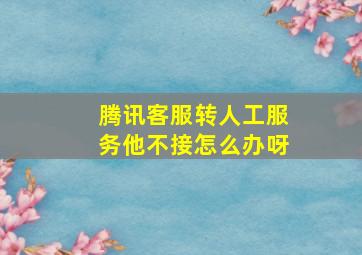 腾讯客服转人工服务他不接怎么办呀